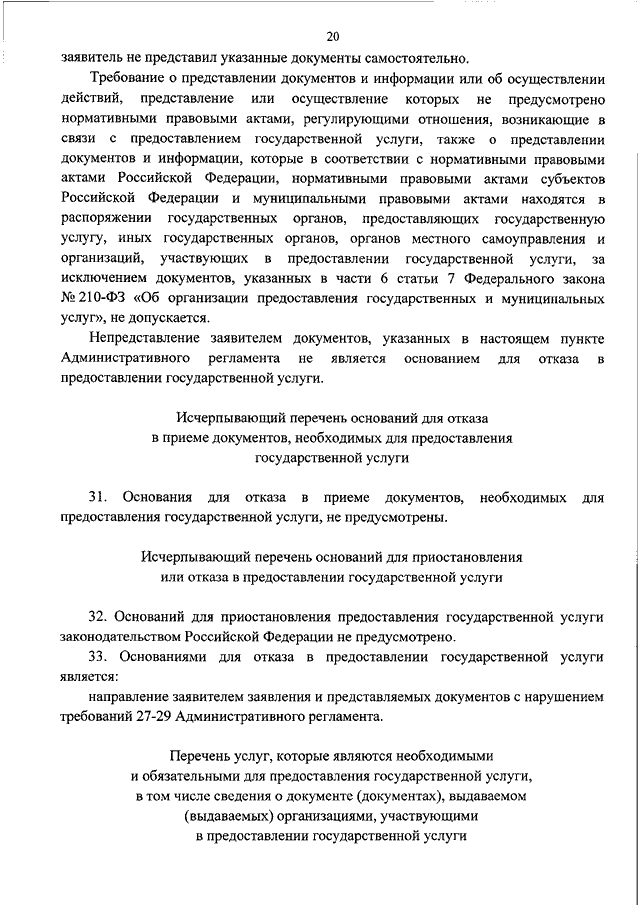 20

заявитель не представил указанные документы самостоятельно.

Требование о представлении документов и информации или об осуществлении действий, представление или осуществление которых не предусмотрено нормативными правовыми актами, регулирующими отношения, возникающие в связи с предоставлением государственной услуги, также о представлении документов и информации, которые в соответствии с нормативными правовыми актами Российской Федерации, нормативными правовыми актами субъектов Российской Федерации и муниципальными правовыми актами находятся в распоряжении государственных органов, предоставляющих государственную услугу, иных государственных органов, органов местного самоуправления и организаций, участвующих в предоставлении государственной услуги, за исключением документов, указанных в части 6 статьи 7 Федерального закона № 210-ФЗ «Об организации предоставления государственных и муниципальных услуг», не допускается.

Непредставление заявителем документов, указанных в настоящем пункте Административного регламента не является основанием для отказа в предоставлении государственной услуги.

Исчерпывающий перечень оснований для отказа в приеме документов, необходимых для предоставления государственной услуги

31. Основания для отказа в приеме документов, необходимых для предоставления государственной услуги, не предусмотрены.

Исчерпывающий перечень оснований для приостановления или отказа в предоставлении государственной услуги

32. Оснований для приостановления предоставления государственной услуги законодательством Российской Федерации не предусмотрено.

33. Основаниями для отказа в предоставлении государственной услуги является:

направление заявителем заявления и представляемых документов с нарушением требований 27-29 Административного регламента.

Перечень услуг, которые являются необходимыми и обязательными для предоставления государственной услуги, в том числе сведения о документе (документах), выдаваемом (выдаваемых) организациями, участвующими в предоставлении государственной услуги